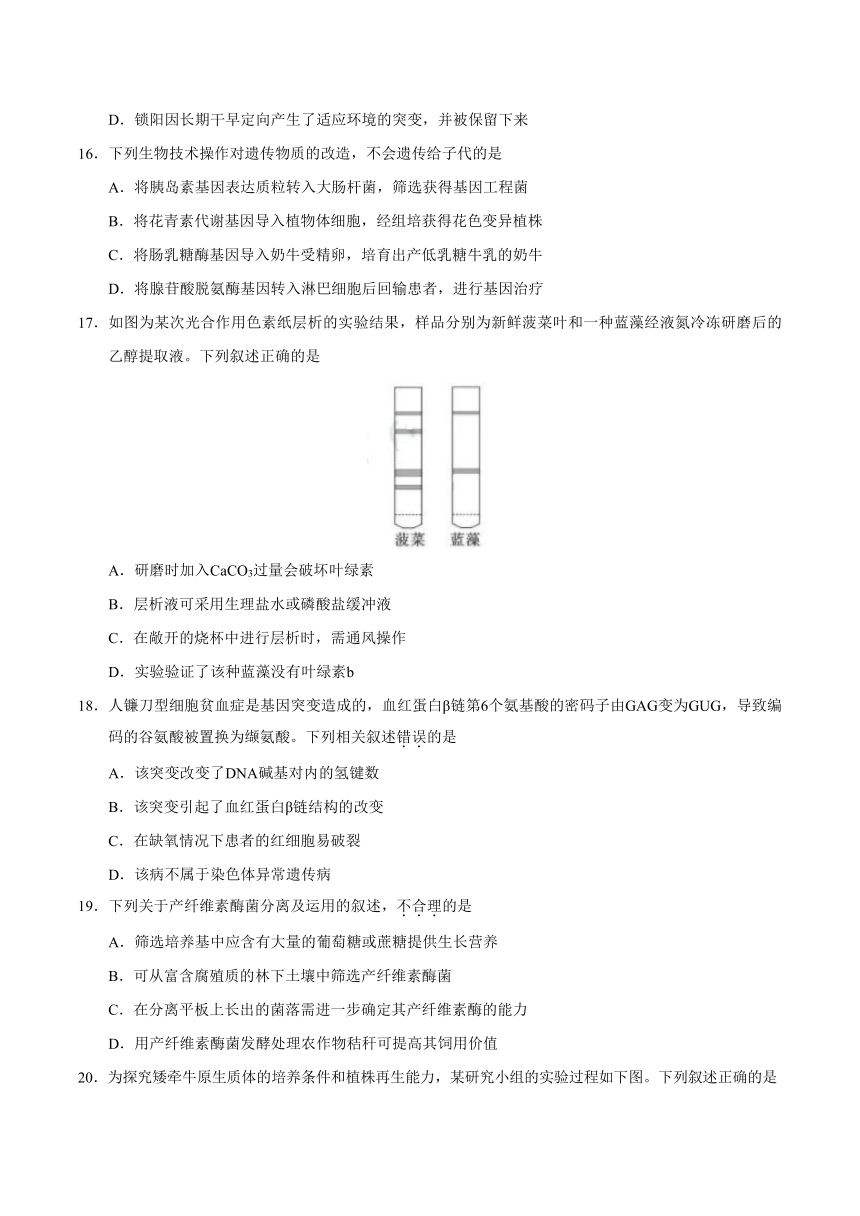 D．锁阳因长期干旱定向产生了适应环境的突变，并被保留下来

16．下列生物技术操作对遗传物质的改造，不会遗传给子代的是

A．将胰岛素基因表达质粒转入大肠杆菌，筛选获得基因工程菌

B．将花青素代谢基因导入植物体细胞，经组培获得花色变异植株

C．将肠乳糖酶基因导入奶牛受精卵，培育出产低乳糖牛乳的奶牛

D．将腺苷酸脱氨酶基因转入淋巴细胞后回输患者，进行基因治疗

17．如图为某次光合作用色素纸层析的实验结果，样品分别为新鲜菠菜叶和一种蓝藻经液氮冷冻研磨后的乙醇提取液。下列叙述正确的是

菠菜　蓝藻

A．研磨时加入$CaCO_3$过量会破坏叶绿素

B．层析液可采用生理盐水或磷酸盐缓冲液

C．在敞开的烧杯中进行层析时，需通风操作

D．实验验证了该种蓝藻没有叶绿素b

18．人镰刀型细胞贫血症是基因突变造成的，血红蛋白β链第6个氨基酸的密码子由GAG变为GUG，导致编码的谷氨酸被置换为缬氨酸。下列相关叙述错误的是

A．该突变改变了DNA碱基对内的氢键数

B．该突变引起了血红蛋白β链结构的改变

C．在缺氧情况下患者的红细胞易破裂

D．该病不属于染色体异常遗传病

19．下列关于产纤维素酶菌分离及运用的叙述，不合理的是

A．筛选培养基中应含有大量的葡萄糖或蔗糖提供生长营养

B．可从富含腐殖质的林下土壤中筛选产纤维素酶菌

C．在分离平板上长出的菌落需进一步确定其产纤维素酶的能力

D．用产纤维素酶菌发酵处理农作物秸秆可提高其饲用价值

20．为探究矮牵牛原生质体的培养条件和植株再生能力，某研究小组的实验过程如下图。下列叙述正确的是